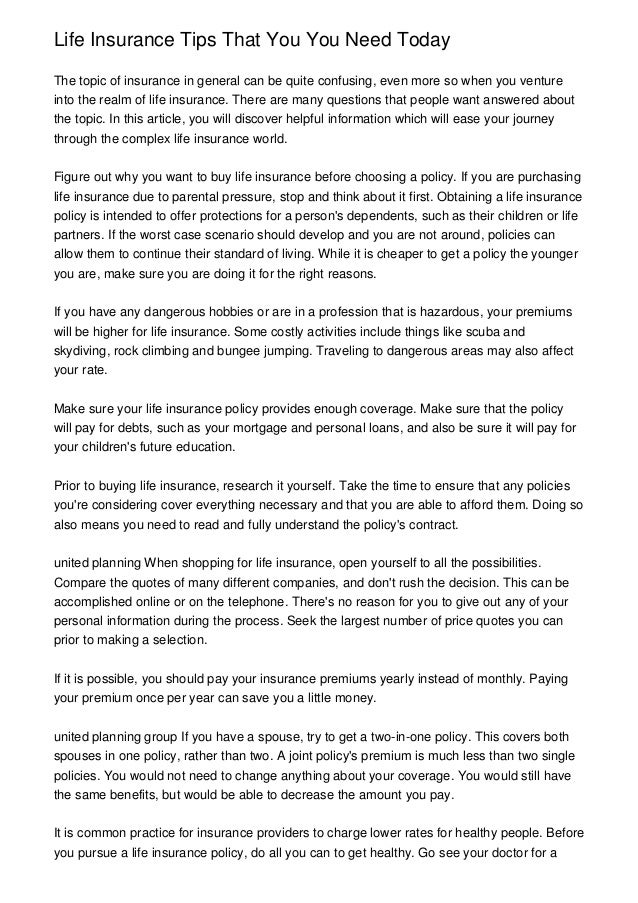 Life Insurance Tips That You You Need Today

The topic of insurance in general can be quite confusing, even more so when you venture into the realm of life insurance. There are many questions that people want answered about the topic. In this article, you will discover helpful information which will ease your journey through the complex life insurance world.

Figure out why you want to buy life insurance before choosing a policy. If you are purchasing life insurance due to parental pressure, stop and think about it first. Obtaining a life insurance policy is intended to offer protections for a person's dependents, such as their children or life partners. If the worst case scenario should develop and you are not around, policies can allow them to continue their standard of living. While it is cheaper to get a policy the younger you are, make sure you are doing it for the right reasons.

If you have any dangerous hobbies or are in a profession that is hazardous, your premiums will be higher for life insurance. Some costly activities include things like scuba and skydiving, rock climbing and bungee jumping. Traveling to dangerous areas may also affect your rate.

Make sure your life insurance policy provides enough coverage. Make sure that the policy will pay for debts, such as your mortgage and personal loans, and also be sure it will pay for your children's future education.

Prior to buying life insurance, research it yourself. Take the time to ensure that any policies you're considering cover everything necessary and that you are able to afford them. Doing so also means you need to read and fully understand the policy's contract.

united planning When shopping for life insurance, open yourself to all the possibilities. Compare the quotes of many different companies, and don't rush the decision. This can be accomplished online or on the telephone. There's no reason for you to give out any of your personal information during the process. Seek the largest number of price quotes you can prior to making a selection.

If it is possible, you should pay your insurance premiums yearly instead of monthly. Paying your premium once per year can save you a little money.

united planning group If you have a spouse, try to get a two-in-one policy. This covers both spouses in one policy, rather than two. A joint policy's premium is much less than two single policies. You would not need to change anything about your coverage. You would still have the same benefits, but would be able to decrease the amount you pay.

It is common practice for insurance providers to charge lower rates for healthy people. Before you pursue a life insurance policy, do all you can to get healthy. Go see your doctor for a